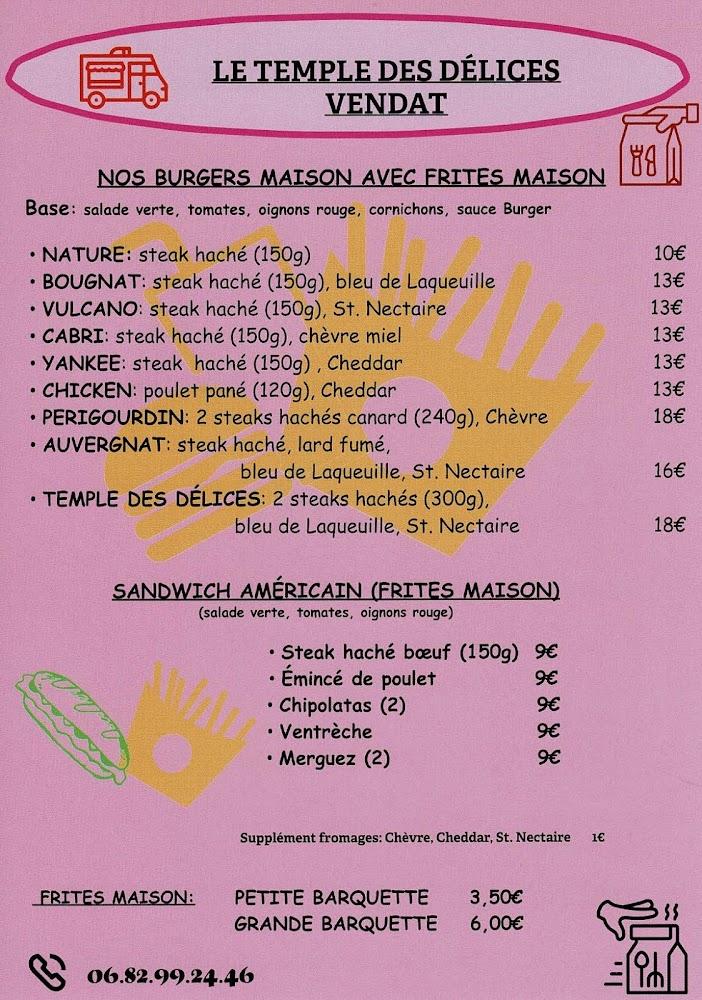 LE TEMPLE DES DÉLICES
VENDAT

NOS BURGERS MAISON AVEC FRITES MAISON

Base: salade verte, tomates, oignons rouge, cornichons, sauce Burger

• NATURE: steak haché (150g) 10€
• BOUGNAT: steak haché (150g), bleu de Laqueuille 13€
• VULCANO: steak haché (150g), St. Nectaire 13€
• CABRI: steak haché (150g), chèvre miel 13€
• YANKEE: steak haché (150g) , Cheddar 13€
• CHICKEN: poulet pané (120g), Cheddar 13€
• PERIGOURDIN: 2 steaks hachés canard (240g), Chèvre 18€
• AUVERGNAT: steak haché, lard fumé, bleu de Laqueuille, St. Nectaire 16€
• TEMPLE DES DÉLICES: 2 steaks hachés (300g), bleu de Laqueuille, St. Nectaire 18€

SANDWICH AMÉRICAIN (FRITES MAISON)
(salade verte, tomates, oignons rouge)

• Steak haché bœuf (150g) 9€
• Émincé de poulet 9€
• Chipolatas (2) 9€
• Ventrèche 9€
• Merguez (2) 9€

Supplément fromages: Chèvre, Cheddar, St. Nectaire 1€

FRITES MAISON: PETITE BARQUETTE 3,50€
GRANDE BARQUETTE 6,00€

06.82.99.24.46